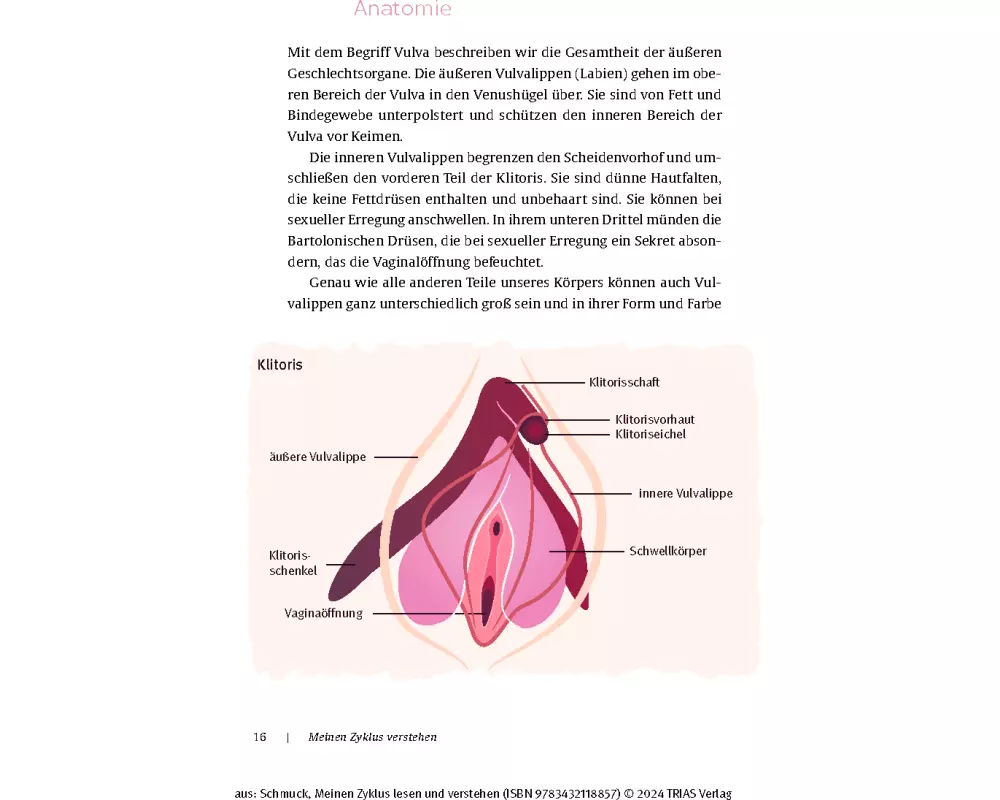 Anatomie

Mit dem Begriff Vulva beschreiben wir die Gesamtheit der äußeren Geschlechtsorgane. Die äußeren Vulvalippen (Labien) gehen im oberen Bereich der Vulva in den Venushügel über. Sie sind von Fett und Bindegewebe unterpolstert und schützen den inneren Bereich der Vulva vor Keimen.

Die inneren Vulvalippen begrenzen den Scheidenvorhof und umschließen den vorderen Teil der Klitoris. Sie sind dünne Hautfalten, die keine Fettdrüsen enthalten und unbehaart sind. Sie können bei sexueller Erregung anschwellen. In ihrem unteren Drittel münden die Bartolonischen Drüsen, die bei sexueller Erregung ein Sekret absondern, das die Vaginalöffnung befeuchtet.

Genau wie alle anderen Teile unseres Körpers können auch Vulvalippen ganz unterschiedlich groß sein und in ihrer Form und Farbe

Klitoris

Klitorisschaft

Klitorisvorhaut

Klitoriseichel

äußere Vulvalippe

innere Vulvalippe

Klitorisschenkel

Schwellkörper

Vaginaöffnung

16 | Meinen Zyklus verstehen

aus: Schmuck, Meinen Zyklus lesen und verstehen (ISBN 9783432118857) © 2024 TRIAS Verlag